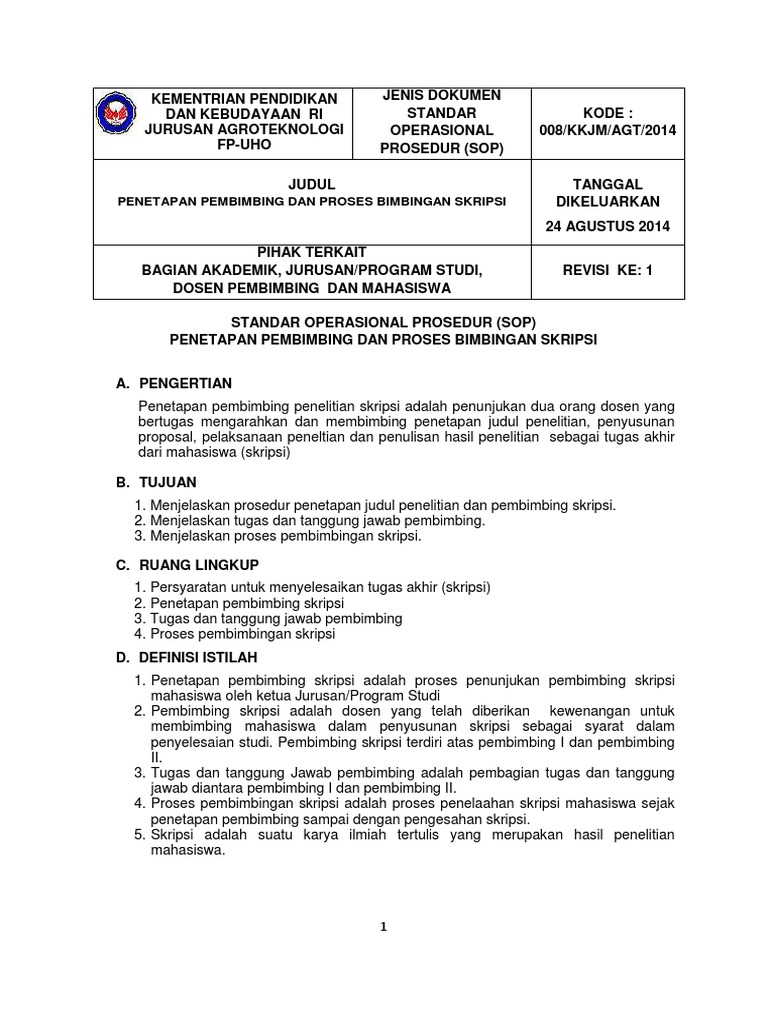 | KEMENTRIAN PENDIDIKAN DAN KEBUDAYAAN RI JURUSAN AGROTEKNOLOGI FP-UHO | JENIS DOKUMEN STANDAR OPERASIONAL PROSEDUR (SOP) | KODE : 008/KKJM/AGT/2014 |
|---|---|---|
| JUDUL PENETAPAN PEMBIMBING DAN PROSES BIMBINGAN SKRIPSI | | TANGGAL DIKELUARKAN 24 AGUSTUS 2014 |
| PIHAK TERKAIT BAGIAN AKADEMIK, JURUSAN/PROGRAM STUDI, DOSEN PEMBIMBING DAN MAHASISWA | | REVISI KE: 1 |

STANDAR OPERASIONAL PROSEDUR (SOP)
PENETAPAN PEMBIMBING DAN PROSES BIMBINGAN SKRIPSI

A. PENGERTIAN

Penetapan pembimbing penelitian skripsi adalah penunjukan dua orang dosen yang bertugas mengarahkan dan membimbing penetapan judul penelitian, penyusunan proposal, pelaksanaan peneltian dan penulisan hasil penelitian sebagai tugas akhir dari mahasiswa (skripsi)

B. TUJUAN

1. Menjelaskan prosedur penetapan judul penelitian dan pembimbing skripsi.
2. Menjelaskan tugas dan tanggung jawab pembimbing.
3. Menjelaskan proses pembimbingan skripsi.

C. RUANG LINGKUP

1. Persyaratan untuk menyelesaikan tugas akhir (skripsi)
2. Penetapan pembimbing skripsi
3. Tugas dan tanggung jawab pembimbing
4. Proses pembimbingan skripsi

D. DEFINISI ISTILAH

1. Penetapan pembimbing skripsi adalah proses penunjukan pembimbing skripsi mahasiswa oleh ketua Jurusan/Program Studi
2. Pembimbing skripsi adalah dosen yang telah diberikan kewenangan untuk membimbing mahasiswa dalam penyusunan skripsi sebagai syarat dalam penyelesaian studi. Pembimbing skripsi terdiri atas pembimbing I dan pembimbing II.
3. Tugas dan tanggung Jawab pembimbing adalah pembagian tugas dan tanggung jawab diantara pembimbing I dan pembimbing II.
4. Proses pembimbingan skripsi adalah proses penelaahan skripsi mahasiswa sejak penetapan pembimbing sampai dengan pengesahan skripsi.
5. Skripsi adalah suatu karya ilmiah tertulis yang merupakan hasil penelitian mahasiswa.

1